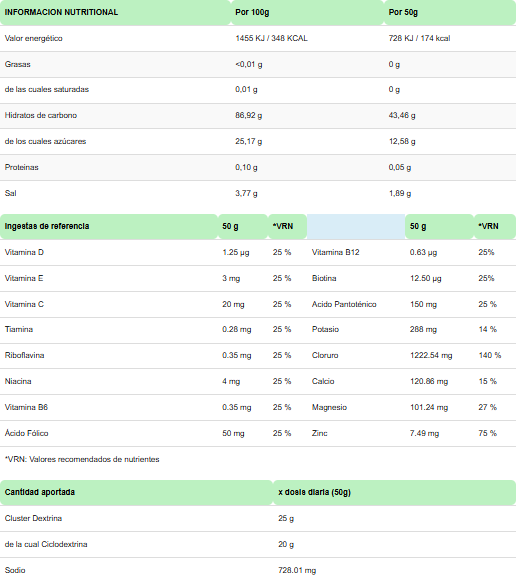 | INFORMACION NUTRITIONAL | Por 100g | Por 50g |
|---|---|---|
| Valor energético | 1455 KJ / 348 KCAL | 728 KJ / 174 kcal |
| Grasas | <0,01 g | 0 g |
| de las cuales saturadas | 0,01 g | 0 g |
| Hidratos de carbono | 86,92 g | 43,46 g |
| de los cuales azúcares | 25,17 g | 12,58 g |
| Proteinas | 0,10 g | 0,05 g |
| Sal | 3,77 g | 1,89 g |

| Ingestas de referencia | 50 g | *VRN | | 50 g | *VRN |
|---|---|---|---|---|---|
| Vitamina D | 1.25 µg | 25 % | Vitamina B12 | 0.63 µg | 25% |
| Vitamina E | 3 mg | 25 % | Biotina | 12.50 µg | 25% |
| Vitamina C | 20 mg | 25 % | Acido Pantoténico | 150 mg | 25 % |
| Tiamina | 0.28 mg | 25 % | Potasio | 288 mg | 14 % |
| Riboflavina | 0.35 mg | 25 % | Cloruro | 1222.54 mg | 140 % |
| Niacina | 4 mg | 25 % | Calcio | 120.86 mg | 15 % |
| Vitamina B6 | 0.35 mg | 25 % | Magnesio | 101.24 mg | 27 % |
| Ácido Fólico | 50 mg | 25 % | Zinc | 7.49 mg | 75 % |

*VRN: Valores recomendados de nutrientes

| Cantidad aportada | x dosis diaria (50g) |
|---|---|
| Cluster Dextrina | 25 g |
| de la cual Ciclodextrina | 20 g |
| Sodio | 728.01 mg |